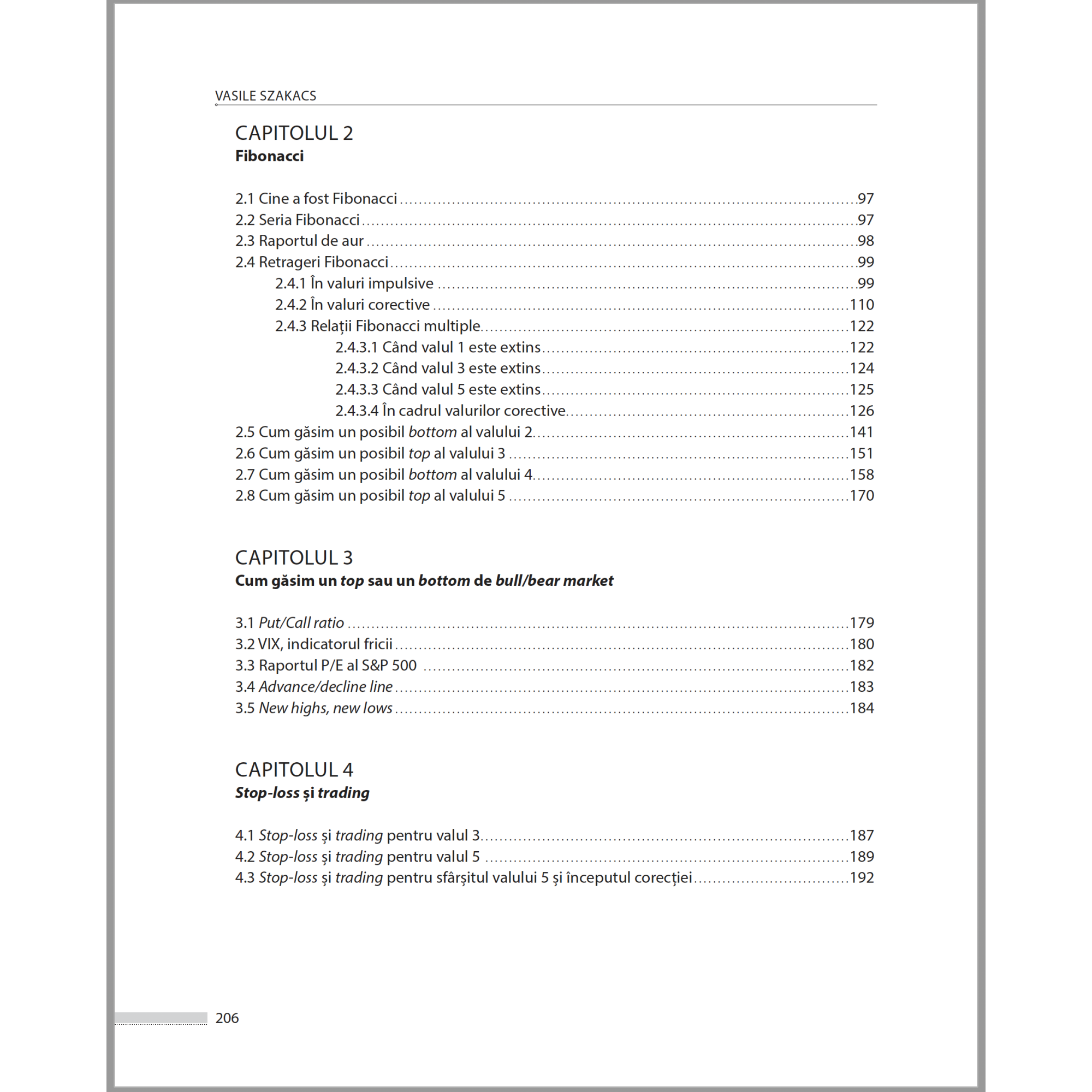 VASILE SZAKACS

CAPITOLUL 2
Fibonacci

2.1 Cine a fost Fibonacci 97
2.2 Seria Fibonacci 97
2.3 Raportul de aur 98
2.4 Retrageri Fibonacci 99
2.4.1 În valuri impulsive 99
2.4.2 În valuri corective 110
2.4.3 Relații Fibonacci multiple 122
2.4.3.1 Când valul 1 este extins 122
2.4.3.2 Când valul 3 este extins 124
2.4.3.3 Când valul 5 este extins 125
2.4.3.4 În cadrul valurilor corective 126
2.5 Cum găsim un posibil bottom al valului 2 141
2.6 Cum găsim un posibil top al valului 3 151
2.7 Cum găsim un posibil bottom al valului 4 158
2.8 Cum găsim un posibil top al valului 5 170

CAPITOLUL 3
Cum găsim un top sau un bottom de bull/bear market

3.1 Put/Call ratio 179
3.2 VIX, indicatorul fricii 180
3.3 Raportul P/E al S&P 500 182
3.4 Advance/decline line 183
3.5 New highs, new lows 184

CAPITOLUL 4
Stop-loss și trading

4.1 Stop-loss și trading pentru valul 3 187
4.2 Stop-loss și trading pentru valul 5 189
4.3 Stop-loss și trading pentru sfârșitul valului 5 și începutul corecției 192

206